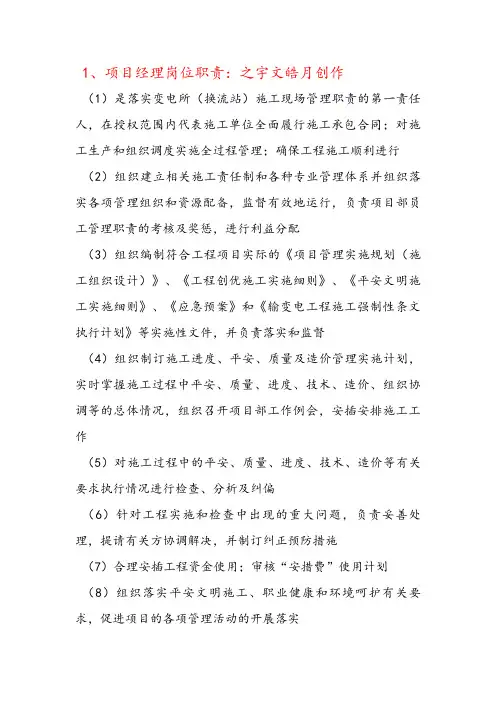 1、项目经理岗位职责：之宇文皓月创作

（1）是落实变电所（换流站）施工现场管理职责的第一责任人，在授权范围内代表施工单位全面履行施工承包合同；对施工生产和组织调度实施全过程管理；确保工程施工顺利进行

（2）组织建立相关施工责任制和各种专业管理体系并组织落实各项管理组织和资源配备，监督有效地运行，负责项目部员工管理职责的考核及奖惩，进行利益分配

（3）组织编制符合工程项目实际的《项目管理实施规划（施工组织设计）》、《工程创优施工实施细则》、《平安文明施工实施细则》、《应急预案》和《输变电工程施工强制性条文执行计划》等实施性文件，并负责落实和监督

（4）组织制订施工进度、平安、质量及造价管理实施计划，实时掌握施工过程中平安、质量、进度、技术、造价、组织协调等的总体情况，组织召开项目部工作例会，安插安排施工工作

（5）对施工过程中的平安、质量、进度、技术、造价等有关要求执行情况进行检查、分析及纠偏

（6）针对工程实施和检查中出现的重大问题，负责妥善处理，提请有关方协调解决，并制订纠正预防措施

（7）合理安插工程资金使用；审核“安措费”使用计划

（8）组织落实平安文明施工、职业健康和环境呵护有关要求，促进项目的各项管理活动的开展落实